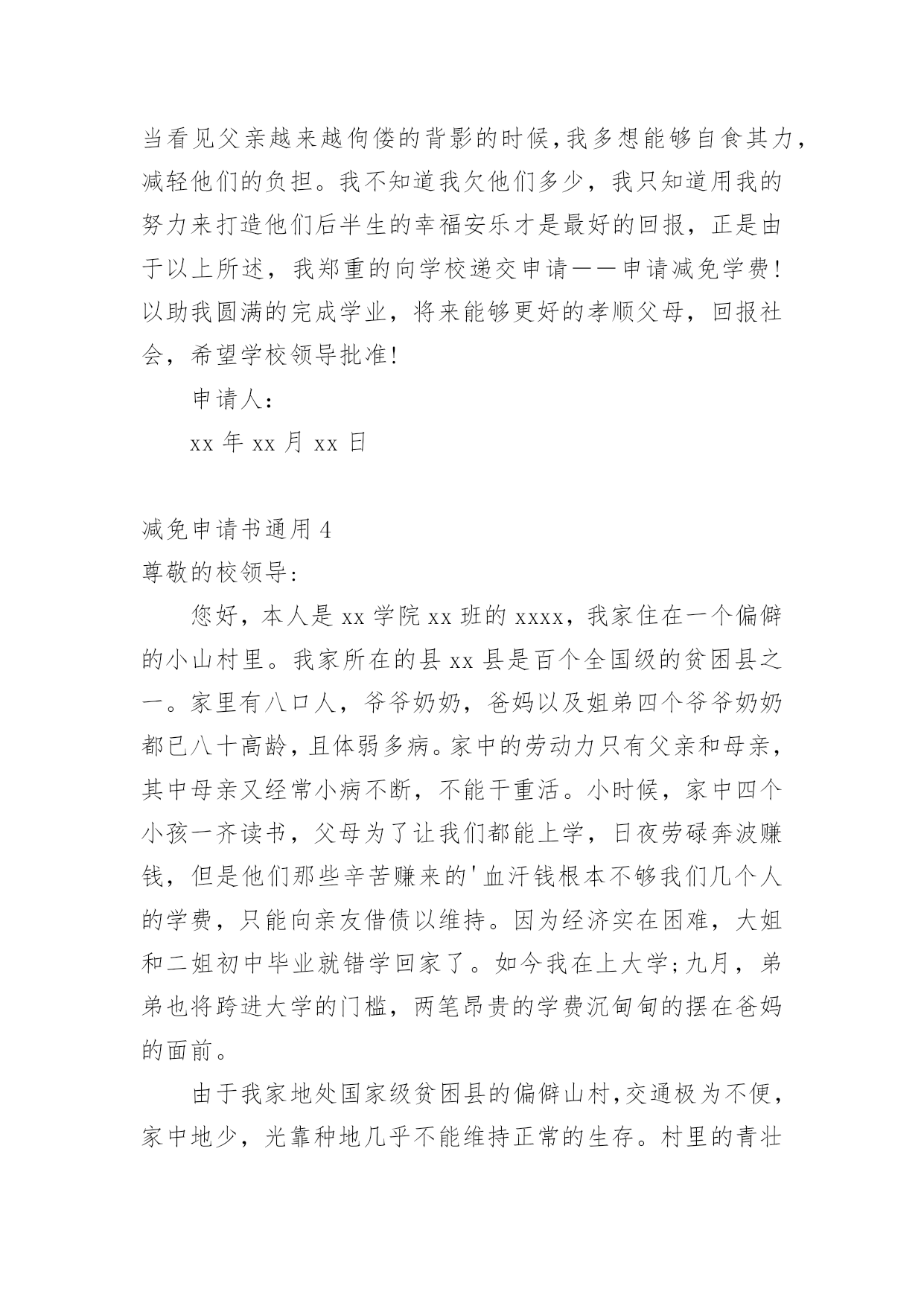 当看见父亲越来越佝偻的背影的时候,我多想能够自食其力,减轻他们的负担。我不知道我欠他们多少，我只知道用我的努力来打造他们后半生的幸福安乐才是最好的回报，正是由于以上所述，我郑重的向学校递交申请——申请减免学费!以助我圆满的完成学业，将来能够更好的孝顺父母，回报社会，希望学校领导批准!

申请人:

xx 年 xx 月 xx 日

减免申请书通用 4

尊敬的校领导:

您好，本人是 xx 学院 xx 班的 xxxx，我家住在一个偏僻的小山村里。我家所在的县 xx 县是百个全国级的贫困县之一。家里有八口人，爷爷奶奶，爸妈以及姐弟四个爷爷奶奶都已八十高龄,且体弱多病。家中的劳动力只有父亲和母亲,其中母亲又经常小病不断，不能干重活。小时候，家中四个小孩一齐读书，父母为了让我们都能上学，日夜劳碌奔波赚钱，但是他们那些辛苦赚来的'血汗钱根本不够我们几个人的学费，只能向亲友借债以维持。因为经济实在困难，大姐和二姐初中毕业就错学回家了。如今我在上大学;九月，弟弟也将跨进大学的门槛，两笔昂贵的学费沉甸甸的摆在爸妈的面前。

由于我家地处国家级贫困县的偏僻山村,交通极为不便,家中地少，光靠种地几乎不能维持正常的生存。村里的青壮